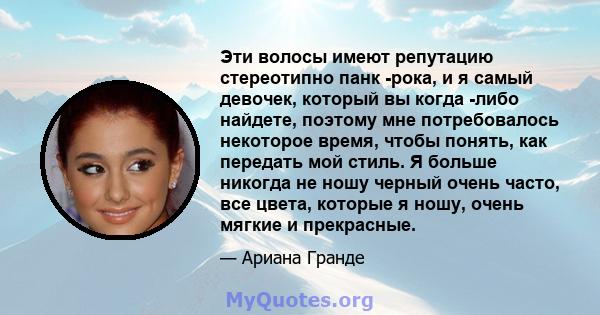 Эти волосы имеют репутацию стереотипно панк -рока, и я самый девочек, который вы когда -либо найдете, поэтому мне потребовалось некоторое время, чтобы понять, как передать мой стиль. Я больше никогда не ношу черный очень часто, все цвета, которые я ношу, очень мягкие и прекрасные.

— Ариана Гранде

MyQuotes.org